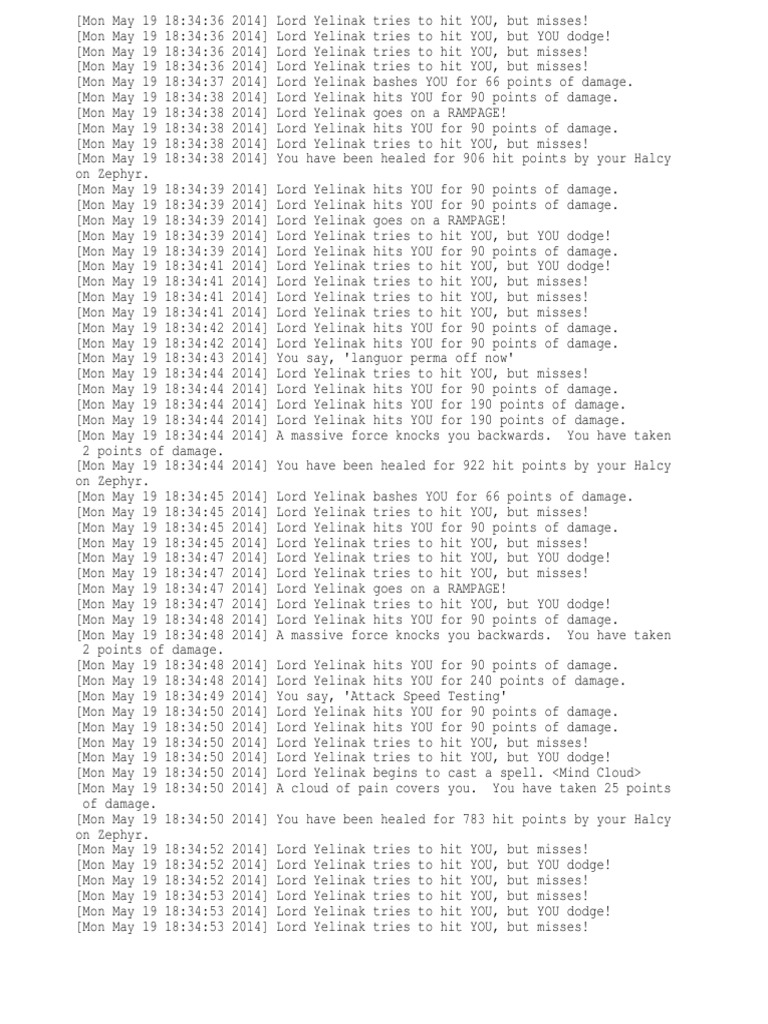 [Mon May 19 18:34:36 2014] Lord Yelinak tries to hit YOU, but misses!
[Mon May 19 18:34:36 2014] Lord Yelinak tries to hit YOU, but YOU dodge!
[Mon May 19 18:34:36 2014] Lord Yelinak tries to hit YOU, but misses!
[Mon May 19 18:34:36 2014] Lord Yelinak tries to hit YOU, but misses!
[Mon May 19 18:34:37 2014] Lord Yelinak bashes YOU for 66 points of damage.
[Mon May 19 18:34:38 2014] Lord Yelinak hits YOU for 90 points of damage.
[Mon May 19 18:34:38 2014] Lord Yelinak goes on a RAMPAGE!
[Mon May 19 18:34:38 2014] Lord Yelinak hits YOU for 90 points of damage.
[Mon May 19 18:34:38 2014] Lord Yelinak tries to hit YOU, but misses!
[Mon May 19 18:34:38 2014] You have been healed for 906 hit points by your Halcy on Zephyr.
[Mon May 19 18:34:39 2014] Lord Yelinak hits YOU for 90 points of damage.
[Mon May 19 18:34:39 2014] Lord Yelinak hits YOU for 90 points of damage.
[Mon May 19 18:34:39 2014] Lord Yelinak goes on a RAMPAGE!
[Mon May 19 18:34:39 2014] Lord Yelinak tries to hit YOU, but YOU dodge!
[Mon May 19 18:34:39 2014] Lord Yelinak hits YOU for 90 points of damage.
[Mon May 19 18:34:41 2014] Lord Yelinak tries to hit YOU, but YOU dodge!
[Mon May 19 18:34:41 2014] Lord Yelinak tries to hit YOU, but misses!
[Mon May 19 18:34:41 2014] Lord Yelinak tries to hit YOU, but misses!
[Mon May 19 18:34:41 2014] Lord Yelinak tries to hit YOU, but misses!
[Mon May 19 18:34:42 2014] Lord Yelinak hits YOU for 90 points of damage.
[Mon May 19 18:34:42 2014] Lord Yelinak hits YOU for 90 points of damage.
[Mon May 19 18:34:43 2014] You say, 'languor perma off now'
[Mon May 19 18:34:44 2014] Lord Yelinak tries to hit YOU, but misses!
[Mon May 19 18:34:44 2014] Lord Yelinak hits YOU for 90 points of damage.
[Mon May 19 18:34:44 2014] Lord Yelinak hits YOU for 190 points of damage.
[Mon May 19 18:34:44 2014] Lord Yelinak hits YOU for 190 points of damage.
[Mon May 19 18:34:44 2014] A massive force knocks you backwards. You have taken 2 points of damage.
[Mon May 19 18:34:44 2014] You have been healed for 922 hit points by your Halcy on Zephyr.
[Mon May 19 18:34:45 2014] Lord Yelinak bashes YOU for 66 points of damage.
[Mon May 19 18:34:45 2014] Lord Yelinak tries to hit YOU, but misses!
[Mon May 19 18:34:45 2014] Lord Yelinak hits YOU for 90 points of damage.
[Mon May 19 18:34:45 2014] Lord Yelinak tries to hit YOU, but misses!
[Mon May 19 18:34:47 2014] Lord Yelinak tries to hit YOU, but YOU dodge!
[Mon May 19 18:34:47 2014] Lord Yelinak tries to hit YOU, but misses!
[Mon May 19 18:34:47 2014] Lord Yelinak goes on a RAMPAGE!
[Mon May 19 18:34:47 2014] Lord Yelinak tries to hit YOU, but YOU dodge!
[Mon May 19 18:34:48 2014] Lord Yelinak hits YOU for 90 points of damage.
[Mon May 19 18:34:48 2014] A massive force knocks you backwards. You have taken 2 points of damage.
[Mon May 19 18:34:48 2014] Lord Yelinak hits YOU for 90 points of damage.
[Mon May 19 18:34:48 2014] Lord Yelinak hits YOU for 240 points of damage.
[Mon May 19 18:34:49 2014] You say, 'Attack Speed Testing'
[Mon May 19 18:34:50 2014] Lord Yelinak hits YOU for 90 points of damage.
[Mon May 19 18:34:50 2014] Lord Yelinak hits YOU for 90 points of damage.
[Mon May 19 18:34:50 2014] Lord Yelinak tries to hit YOU, but misses!
[Mon May 19 18:34:50 2014] Lord Yelinak tries to hit YOU, but YOU dodge!
[Mon May 19 18:34:50 2014] Lord Yelinak begins to cast a spell. <Mind Cloud>
[Mon May 19 18:34:50 2014] A cloud of pain covers you. You have taken 25 points of damage.
[Mon May 19 18:34:50 2014] You have been healed for 783 hit points by your Halcy on Zephyr.
[Mon May 19 18:34:52 2014] Lord Yelinak tries to hit YOU, but misses!
[Mon May 19 18:34:52 2014] Lord Yelinak tries to hit YOU, but YOU dodge!
[Mon May 19 18:34:52 2014] Lord Yelinak tries to hit YOU, but misses!
[Mon May 19 18:34:53 2014] Lord Yelinak tries to hit YOU, but misses!
[Mon May 19 18:34:53 2014] Lord Yelinak tries to hit YOU, but YOU dodge!
[Mon May 19 18:34:53 2014] Lord Yelinak tries to hit YOU, but misses!